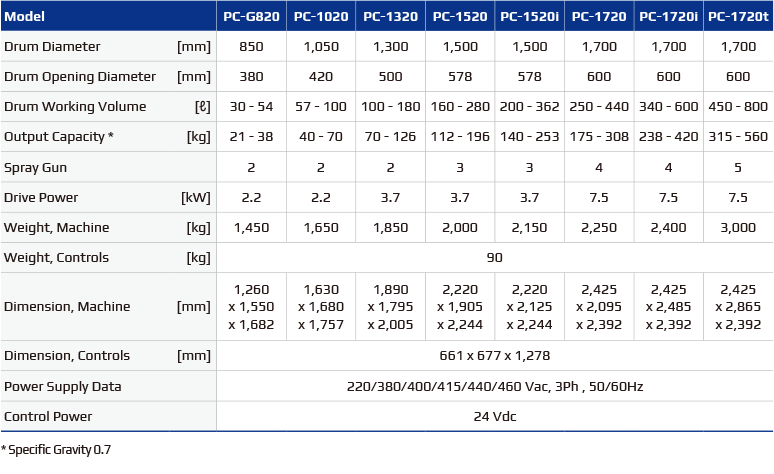 | Model | | PC-G820 | PC-1020 | PC-1320 | PC-1520 | PC-1520i | PC-1720 | PC-1720i | PC-1720t |
|---|---|---|---|---|---|---|---|---|---|
| Drum Diameter | [mm] | 850 | 1,050 | 1,300 | 1,500 | 1,500 | 1,700 | 1,700 | 1,700 |
| Drum Opening Diameter | [mm] | 380 | 420 | 500 | 578 | 578 | 600 | 600 | 600 |
| Drum Working Volume | [ℓ] | 30 - 54 | 57 - 100 | 100 - 180 | 160 - 280 | 200 - 362 | 250 - 440 | 340 - 600 | 450 - 800 |
| Output Capacity * | [kg] | 21 - 38 | 40 - 70 | 70 - 126 | 112 - 196 | 140 - 253 | 175 - 308 | 238 - 420 | 315 - 560 |
| Spray Gun | | 2 | 2 | 2 | 3 | 3 | 4 | 4 | 5 |
| Drive Power | [kW] | 2.2 | 2.2 | 3.7 | 3.7 | 3.7 | 7.5 | 7.5 | 7.5 |
| Weight, Machine | [kg] | 1,450 | 1,650 | 1,850 | 2,000 | 2,150 | 2,250 | 2,400 | 3,000 |
| Weight, Controls | [kg] | 90 | | | | | | | |
| Dimension, Machine | [mm] | 1,260 x 1,550 x 1,682 | 1,630 x 1,680 x 1,757 | 1,890 x 1,795 x 2,005 | 2,220 x 1,905 x 2,244 | 2,220 x 2,125 x 2,244 | 2,425 x 2,095 x 2,392 | 2,425 x 2,485 x 2,392 | 2,425 x 2,865 x 2,392 |
| Dimension, Controls | [mm] | 661 x 677 x 1,278 | | | | | | | |
| Power Supply Data | | 220/380/400/415/440/460 Vac, 3Ph , 50/60Hz | | | | | | | |
| Control Power | | 24 Vdc | | | | | | | |

* Specific Gravity 0.7